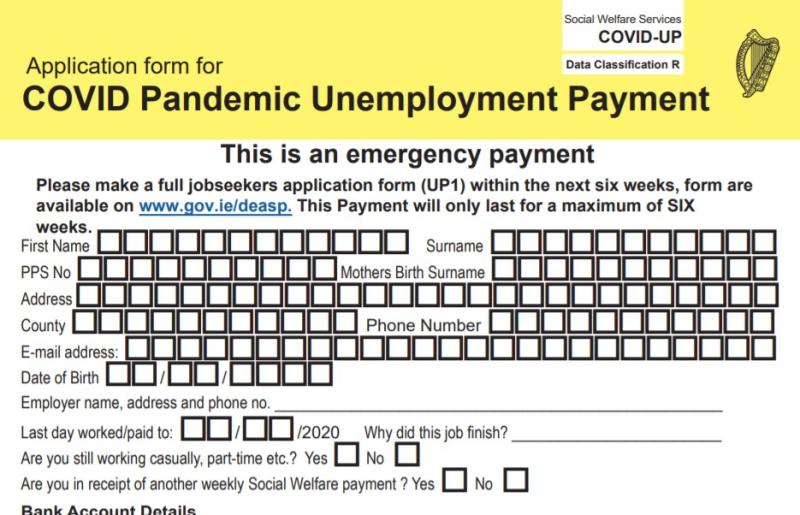 Social Welfare Services
COVID-UP
Data Classification R

Application form for
COVID Pandemic Unemployment Payment

This is an emergency payment

Please make a full jobseekers application form (UP1) within the next six weeks, form are available on www.gov.ie/deasp. This Payment will only last for a maximum of SIX weeks.

First Name Surname
PPS No Mothers Birth Surname
Address
County Phone Number
E-mail address:
Date of Birth / /
Employer name, address and phone no.
Last day worked/paid to: / /2020 Why did this job finish?
Are you still working casually, part-time etc.? Yes No
Are you in receipt of another weekly Social Welfare payment ? Yes No
Bank Account Details